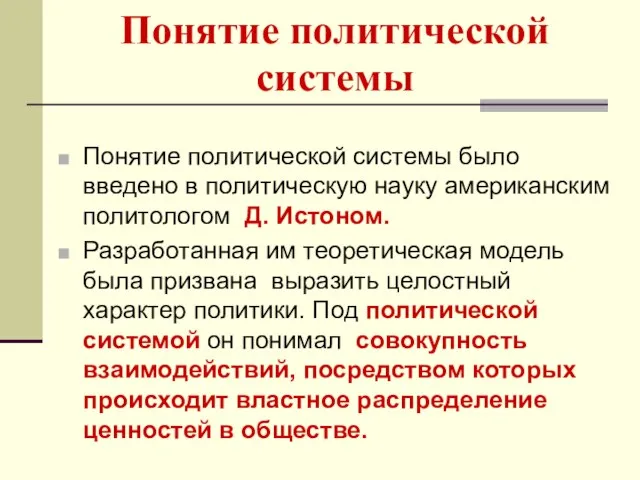 Понятие политической системы

Понятие политической системы было введено в политическую науку американским политологом Д. Истоном.

Разработанная им теоретическая модель была призвана выразить целостный характер политики. Под политической системой он понимал совокупность взаимодействий, посредством которых происходит властное распределение ценностей в обществе.